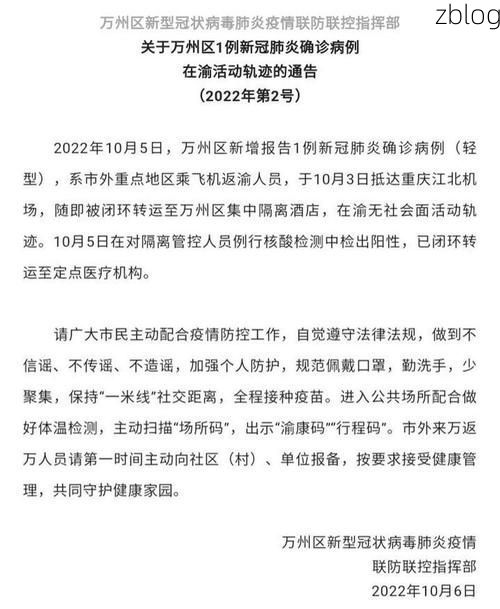 万州区新型冠状病毒肺炎疫情联防联控指挥部

zblog

关于万州区1例新冠肺炎确诊病例
在渝活动轨迹的通告
（2022年第2号）

2022年10月5日，万州区新增报告1例新冠肺炎确诊病例（轻型），系市外重点地区乘飞机返渝人员，于10月3日抵达重庆江北机场，随即被闭环转运至万州区集中隔离酒店，在渝无社会面活动轨迹。10月5日在对隔离管控人员例行核酸检测中检出阳性，已闭环转运至定点医疗机构。

请广大市民主动配合疫情防控工作，自觉遵守法律法规，做到不信谣、不传谣、不造谣，加强个人防护，规范佩戴口罩，勤洗手，少聚集，保持“一米线”社交距离，全程接种疫苗。进入公共场所配合做好体温检测，主动扫描“场所码”，出示“渝康码”“行程码”。市外来万返万人员请第一时间主动向社区（村）、单位报备，按要求接受健康管理，共同守护健康家园。

万州区新型冠状病毒肺炎疫情
联防联控指挥部
2022年10月6日